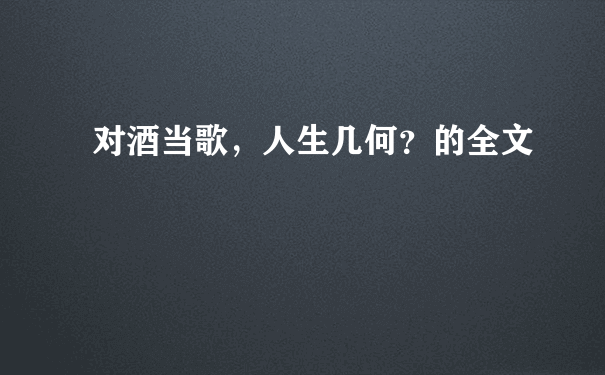 对酒当歌，人生几何？的全文